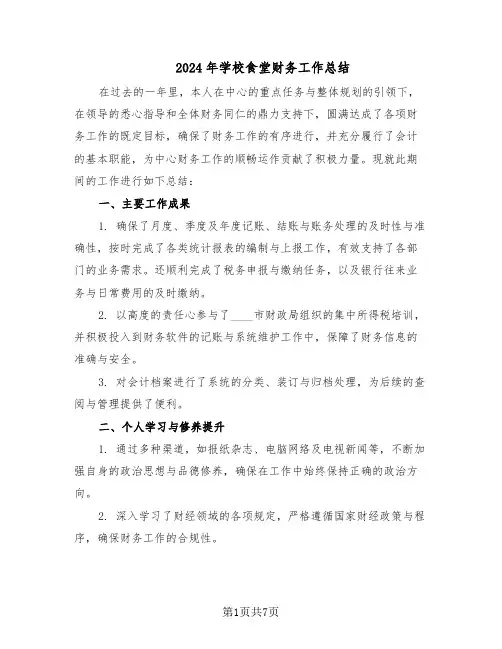 2024年学校食堂财务工作总结

在过去的一年里，本人在中心的重点任务与整体规划的引领下，在领导的悉心指导和全体财务同仁的鼎力支持下，圆满达成了各项财务工作的既定目标，确保了财务工作的有序进行，并充分履行了会计的基本职能，为中心财务工作的顺畅运作贡献了积极力量。现就此期间的工作进行如下总结：

一、主要工作成果

1. 确保了月度、季度及年度记账、结账与账务处理的及时性与准确性，按时完成了各类统计报表的编制与上报工作，有效支持了各部门的业务需求。还顺利完成了税务申报与缴纳任务，以及银行往来业务与日常费用的及时缴纳。

2. 以高度的责任心参与了____市财政局组织的集中所得税培训，并积极投入到财务软件的记账与系统维护工作中，保障了财务信息的准确与安全。

3. 对会计档案进行了系统的分类、装订与归档处理，为后续的查阅与管理提供了便利。

二、个人学习与修养提升

1. 通过多种渠道，如报纸杂志、电脑网络及电视新闻等，不断加强自身的政治思想与品德修养，确保在工作中始终保持正确的政治方向。

2. 深入学习了财经领域的各项规定，严格遵循国家财经政策与程序，确保财务工作的合规性。

第1页共7页